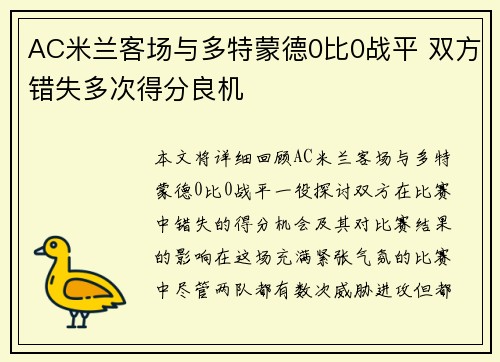 AC米兰客场与多特蒙德0比0战平 双方错失多次得分良机

本文将详细回顾AC米兰客场与多特蒙德0比0战平一役探讨双方在比赛中错失的得分机会及其对比赛结果的影响在这场充满紧张气氛的比赛中尽管两队都有数次威胁进攻但都